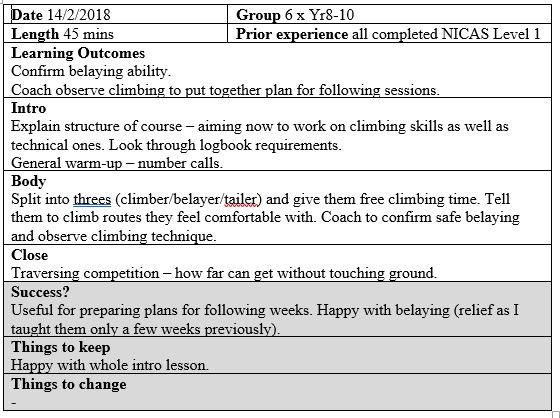 | Date 14/2/2018 | Group 6 x Yr8-10 |
|---|---|
| Length 45 mins | Prior experience all completed NICAS Level 1 |

Learning Outcomes
Confirm belaying ability.
Coach observe climbing to put together plan for following sessions.

Intro
Explain structure of course – aiming now to work on climbing skills as well as technical ones. Look through logbook requirements.
General warm-up – number calls.

Body
Split into threes (climber/belayer/tailer) and give them free climbing time. Tell them to climb routes they feel comfortable with. Coach to confirm safe belaying and observe climbing technique.

Close
Traversing competition – how far can get without touching ground.

Success?
Useful for preparing plans for following weeks. Happy with belaying (relief as I taught them only a few weeks previously).

Things to keep
Happy with whole intro lesson.

Things to change
-